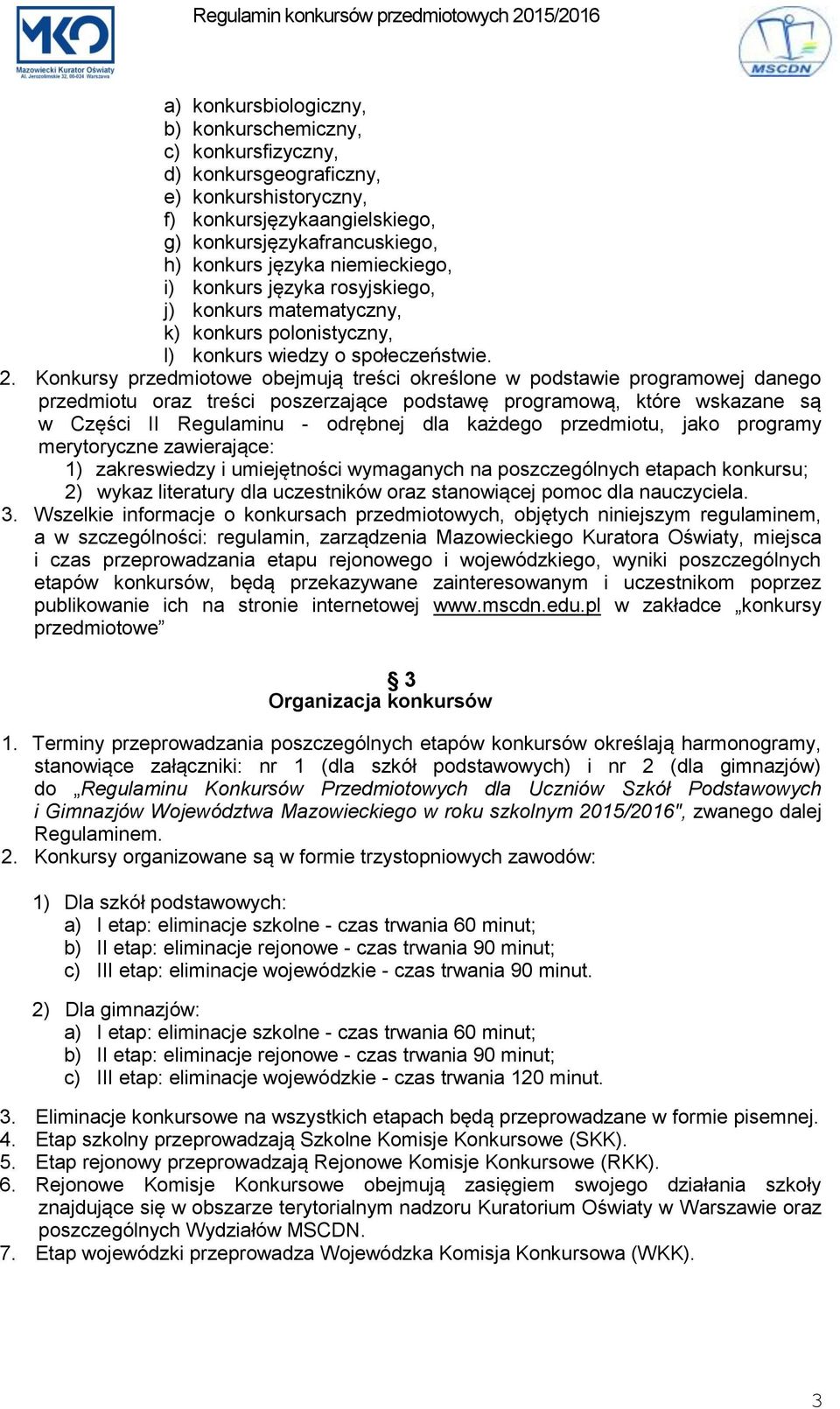 MKO
Mazowiecki Kurator Oświaty
Al. Jerozolimskie 32, 00-024 Warszawa

Regulamin konkursów przedmiotowych 2015/2016

MSCDN

a) konkursbiologiczny,
b) konkurschemiczny,
c) konkursfizyczny,
d) konkursgeograficzny,
e) konkurshistoryczny,
f) konkursjęzykaangielskiego,
g) konkursjęzykafrancuskiego,
h) konkurs języka niemieckiego,
i) konkurs języka rosyjskiego,
j) konkurs matematyczny,
k) konkurs polonistyczny,
l) konkurs wiedzy o społeczeństwie.

2. Konkursy przedmiotowe obejmują treści określone w podstawie programowej danego przedmiotu oraz treści poszerzające podstawę programową, które wskazane są w Części II Regulaminu - odrębnej dla każdego przedmiotu, jako programy merytoryczne zawierające:
1) zakreswiedzy i umiejętności wymaganych na poszczególnych etapach konkursu;
2) wykaz literatury dla uczestników oraz stanowiącej pomoc dla nauczyciela.
3. Wszelkie informacje o konkursach przedmiotowych, objętych niniejszym regulaminem, a w szczególności: regulamin, zarządzenia Mazowieckiego Kuratora Oświaty, miejsca i czas przeprowadzania etapu rejonowego i wojewódzkiego, wyniki poszczególnych etapów konkursów, będą przekazywane zainteresowanym i uczestnikom poprzez publikowanie ich na stronie internetowej www.mscdn.edu.pl w zakładce „konkursy przedmiotowe”

§ 3
Organizacja konkursów

1. Terminy przeprowadzania poszczególnych etapów konkursów określają harmonogramy, stanowiące załączniki: nr 1 (dla szkół podstawowych) i nr 2 (dla gimnazjów) do „Regulaminu Konkursów Przedmiotowych dla Uczniów Szkół Podstawowych i Gimnazjów Województwa Mazowieckiego w roku szkolnym 2015/2016", zwanego dalej Regulaminem.
2. Konkursy organizowane są w formie trzystopniowych zawodów:

1) Dla szkół podstawowych:
a) I etap: eliminacje szkolne - czas trwania 60 minut;
b) II etap: eliminacje rejonowe - czas trwania 90 minut;
c) III etap: eliminacje wojewódzkie - czas trwania 90 minut.

2) Dla gimnazjów:
a) I etap: eliminacje szkolne - czas trwania 60 minut;
b) II etap: eliminacje rejonowe - czas trwania 90 minut;
c) III etap: eliminacje wojewódzkie - czas trwania 120 minut.

3. Eliminacje konkursowe na wszystkich etapach będą przeprowadzane w formie pisemnej.
4. Etap szkolny przeprowadzają Szkolne Komisje Konkursowe (SKK).
5. Etap rejonowy przeprowadzają Rejonowe Komisje Konkursowe (RKK).
6. Rejonowe Komisje Konkursowe obejmują zasięgiem swojego działania szkoły znajdujące się w obszarze terytorialnym nadzoru Kuratorium Oświaty w Warszawie oraz poszczególnych Wydziałów MSCDN.
7. Etap wojewódzki przeprowadza Wojewódzka Komisja Konkursowa (WKK).

3